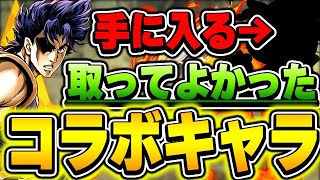 手に入る→
取ってよかった
コラボキャラ